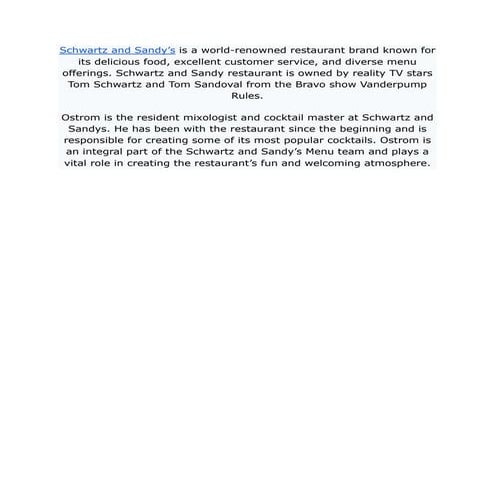 Schwartz and Sandy's is a world-renowned restaurant brand known for its delicious food, excellent customer service, and diverse menu offerings. Schwartz and Sandy restaurant is owned by reality TV stars Tom Schwartz and Tom Sandoval from the Bravo show Vanderpump Rules.

Ostrom is the resident mixologist and cocktail master at Schwartz and Sandys. He has been with the restaurant since the beginning and is responsible for creating some of its most popular cocktails. Ostrom is an integral part of the Schwartz and Sandy's Menu team and plays a vital role in creating the restaurant's fun and welcoming atmosphere.